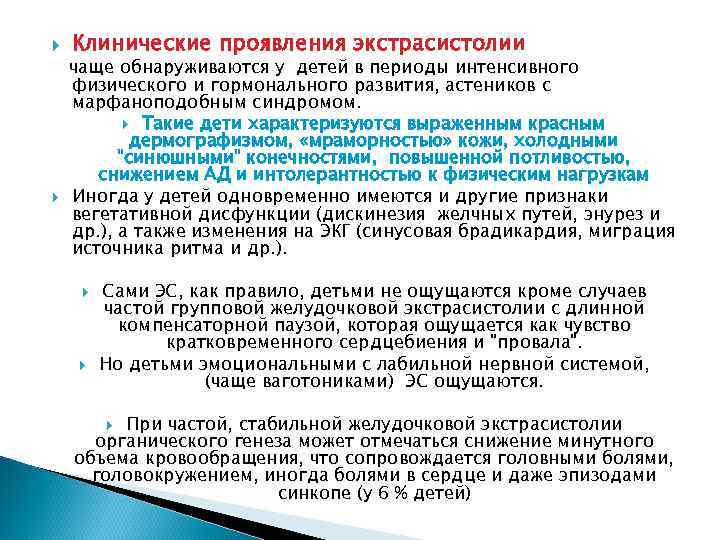 Клинические проявления экстрасистолии

чаще обнаруживаются у детей в периоды интенсивного физического и гормонального развития, астеников с марфаноподобным синдромом.

Такие дети характеризуются выраженным красным дермографизмом, «мраморностью» кожи, холодными "синюшными" конечностями, повышенной потливостью, снижением АД и интолерантностью к физическим нагрузкам

Иногда у детей одновременно имеются и другие признаки вегетативной дисфункции (дискинезия желчных путей, энурез и др.), а также изменения на ЭКГ (синусовая брадикардия, миграция источника ритма и др.).

Сами ЭС, как правило, детьми не ощущаются кроме случаев частой групповой желудочковой экстрасистолии с длинной компенсаторной паузой, которая ощущается как чувство кратковременного сердцебиения и "провала".

Но детьми эмоциональными с лабильной нервной системой, (чаще ваготониками) ЭС ощущаются.

При частой, стабильной желудочковой экстрасистолии органического генеза может отмечаться снижение минутного объема кровообращения, что сопровождается головными болями, головокружением, иногда болями в сердце и даже эпизодами синкопе (у 6 % детей)